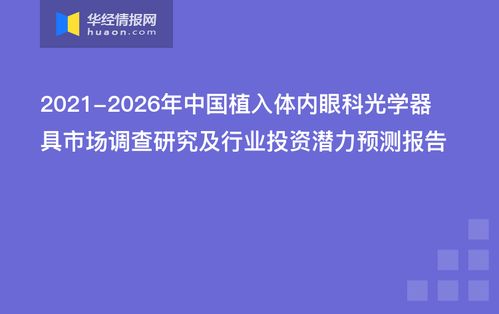 华经情报网
huaon.com

2021-2026年中国植入体内眼科光学器具市场调查研究及行业投资潜力预测报告